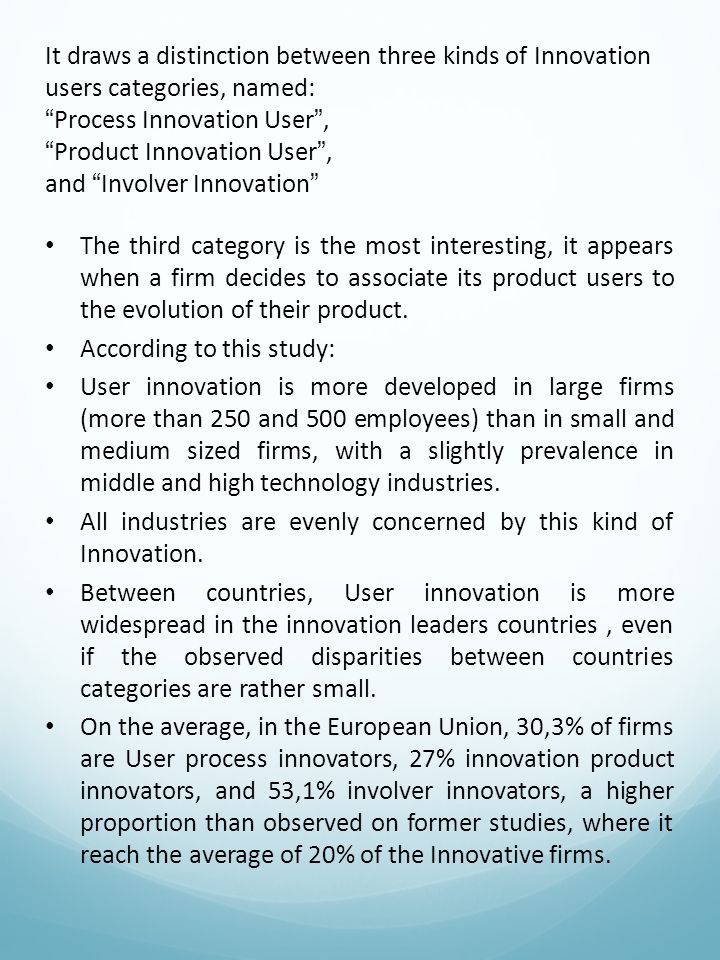 It draws a distinction between three kinds of Innovation users categories, named:
“Process Innovation User”,
“Product Innovation User”,
and “Involver Innovation”

• The third category is the most interesting, it appears when a firm decides to associate its product users to the evolution of their product.
• According to this study:
• User innovation is more developed in large firms (more than 250 and 500 employees) than in small and medium sized firms, with a slightly prevalence in middle and high technology industries.
• All industries are evenly concerned by this kind of Innovation.
• Between countries, User innovation is more widespread in the innovation leaders countries , even if the observed disparities between countries categories are rather small.
• On the average, in the European Union, 30,3% of firms are User process innovators, 27% innovation product innovators, and 53,1% involver innovators, a higher proportion than observed on former studies, where it reach the average of 20% of the Innovative firms.